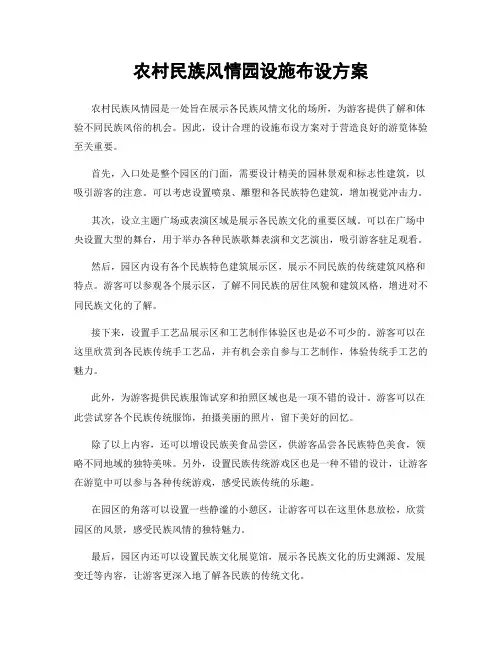 农村民族风情园设施布设方案

农村民族风情园是一处旨在展示各民族风情文化的场所，为游客提供了解和体验不同民族风俗的机会。因此，设计合理的设施布设方案对于营造良好的游览体验至关重要。

首先，入口处是整个园区的门面，需要设计精美的园林景观和标志性建筑，以吸引游客的注意。可以考虑设置喷泉、雕塑和各民族特色建筑，增加视觉冲击力。

其次，设立主题广场或表演区域是展示各民族文化的重要区域。可以在广场中央设置大型的舞台，用于举办各种民族歌舞表演和文艺演出，吸引游客驻足观看。

然后，园区内设有各个民族特色建筑展示区，展示不同民族的传统建筑风格和特点。游客可以参观各个展示区，了解不同民族的居住风貌和建筑风格，增进对不同民族文化的了解。

接下来，设置手工艺品展示区和工艺制作体验区也是必不可少的。游客可以在这里欣赏到各民族传统手工艺品，并有机会亲自参与工艺制作，体验传统手工艺的魅力。

此外，为游客提供民族服饰试穿和拍照区域也是一项不错的设计。游客可以在此尝试穿各个民族传统服饰，拍摄美丽的照片，留下美好的回忆。

除了以上内容，还可以增设民族美食品尝区，供游客品尝各民族特色美食，领略不同地域的独特美味。另外，设置民族传统游戏区也是一种不错的设计，让游客在游览中可以参与各种传统游戏，感受民族传统的乐趣。

在园区的角落可以设置一些静谧的小憩区，让游客可以在这里休息放松，欣赏园区的风景，感受民族风情的独特魅力。

最后，园区内还可以设置民族文化展览馆，展示各民族文化的历史渊源、发展变迁等内容，让游客更深入地了解各民族的传统文化。